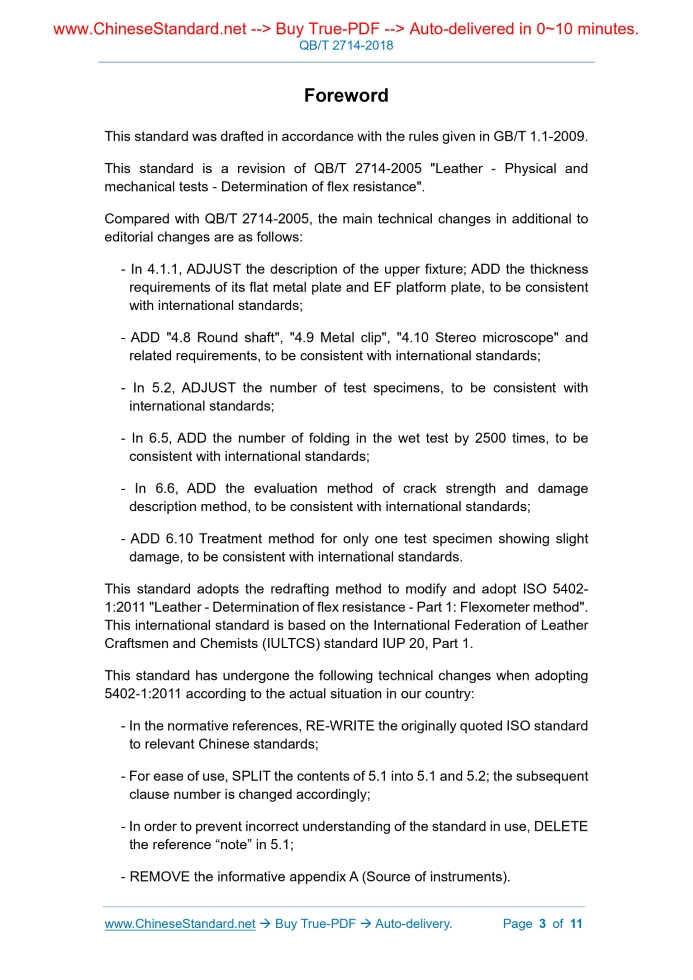 www.ChineseStandard.net --> Buy True-PDF --> Auto-delivered in 0~10 minutes.
QB/T 2714-2018

Foreword

This standard was drafted in accordance with the rules given in GB/T 1.1-2009.

This standard is a revision of QB/T 2714-2005 "Leather - Physical and mechanical tests - Determination of flex resistance".

Compared with QB/T 2714-2005, the main technical changes in additional to editorial changes are as follows:

- In 4.1.1, ADJUST the description of the upper fixture; ADD the thickness requirements of its flat metal plate and EF platform plate, to be consistent with international standards;

- ADD "4.8 Round shaft", "4.9 Metal clip", "4.10 Stereo microscope" and related requirements, to be consistent with international standards;

- In 5.2, ADJUST the number of test specimens, to be consistent with international standards;

- In 6.5, ADD the number of folding in the wet test by 2500 times, to be consistent with international standards;

- In 6.6, ADD the evaluation method of crack strength and damage description method, to be consistent with international standards;

- ADD 6.10 Treatment method for only one test specimen showing slight damage, to be consistent with international standards.

This standard adopts the redrafting method to modify and adopt ISO 5402-1:2011 "Leather - Determination of flex resistance - Part 1: Flexometer method". This international standard is based on the International Federation of Leather Craftsmen and Chemists (IULTCS) standard IUP 20, Part 1.

This standard has undergone the following technical changes when adopting 5402-1:2011 according to the actual situation in our country:

- In the normative references, RE-WRITE the originally quoted ISO standard to relevant Chinese standards;

- For ease of use, SPLIT the contents of 5.1 into 5.1 and 5.2; the subsequent clause number is changed accordingly;

- In order to prevent incorrect understanding of the standard in use, DELETE the reference “note” in 5.1;

- REMOVE the informative appendix A (Source of instruments).

www.ChineseStandard.net → Buy True-PDF → Auto-delivery. Page 3 of 11